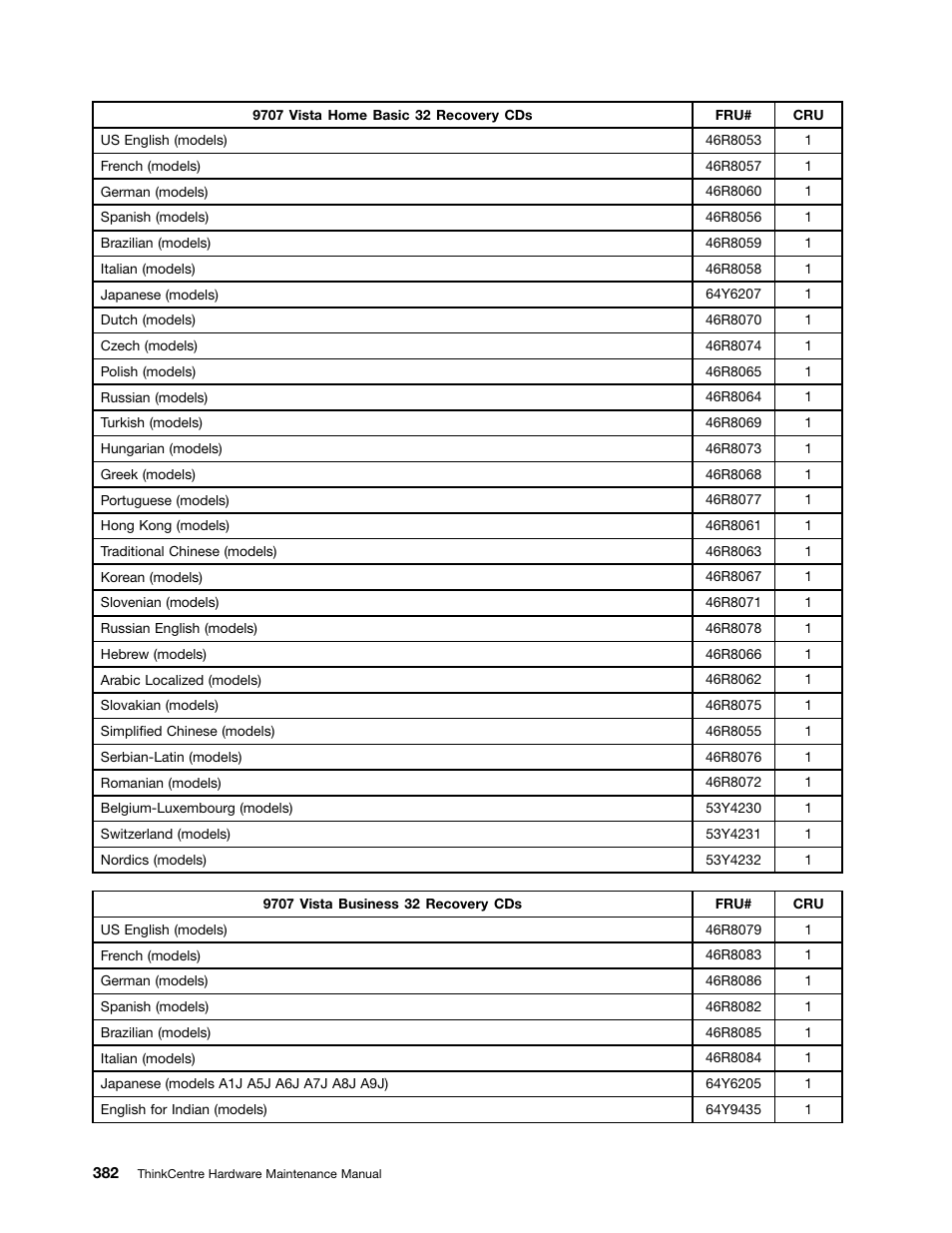 | 9707 Vista Home Basic 32 Recovery CDs | FRU# | CRU |
|---|---|---|
| US English (models) | 46R8053 | 1 |
| French (models) | 46R8057 | 1 |
| German (models) | 46R8060 | 1 |
| Spanish (models) | 46R8056 | 1 |
| Brazilian (models) | 46R8059 | 1 |
| Italian (models) | 46R8058 | 1 |
| Japanese (models) | 64Y6207 | 1 |
| Dutch (models) | 46R8070 | 1 |
| Czech (models) | 46R8074 | 1 |
| Polish (models) | 46R8065 | 1 |
| Russian (models) | 46R8064 | 1 |
| Turkish (models) | 46R8069 | 1 |
| Hungarian (models) | 46R8073 | 1 |
| Greek (models) | 46R8068 | 1 |
| Portuguese (models) | 46R8077 | 1 |
| Hong Kong (models) | 46R8061 | 1 |
| Traditional Chinese (models) | 46R8063 | 1 |
| Korean (models) | 46R8067 | 1 |
| Slovenian (models) | 46R8071 | 1 |
| Russian English (models) | 46R8078 | 1 |
| Hebrew (models) | 46R8066 | 1 |
| Arabic Localized (models) | 46R8062 | 1 |
| Slovakian (models) | 46R8075 | 1 |
| Simplified Chinese (models) | 46R8055 | 1 |
| Serbian-Latin (models) | 46R8076 | 1 |
| Romanian (models) | 46R8072 | 1 |
| Belgium-Luxembourg (models) | 53Y4230 | 1 |
| Switzerland (models) | 53Y4231 | 1 |
| Nordics (models) | 53Y4232 | 1 |

| 9707 Vista Business 32 Recovery CDs | FRU# | CRU |
|---|---|---|
| US English (models) | 46R8079 | 1 |
| French (models) | 46R8083 | 1 |
| German (models) | 46R8086 | 1 |
| Spanish (models) | 46R8082 | 1 |
| Brazilian (models) | 46R8085 | 1 |
| Italian (models) | 46R8084 | 1 |
| Japanese (models A1J A5J A6J A7J A8J A9J) | 64Y6205 | 1 |
| English for Indian (models) | 64Y9435 | 1 |

382 ThinkCentre Hardware Maintenance Manual